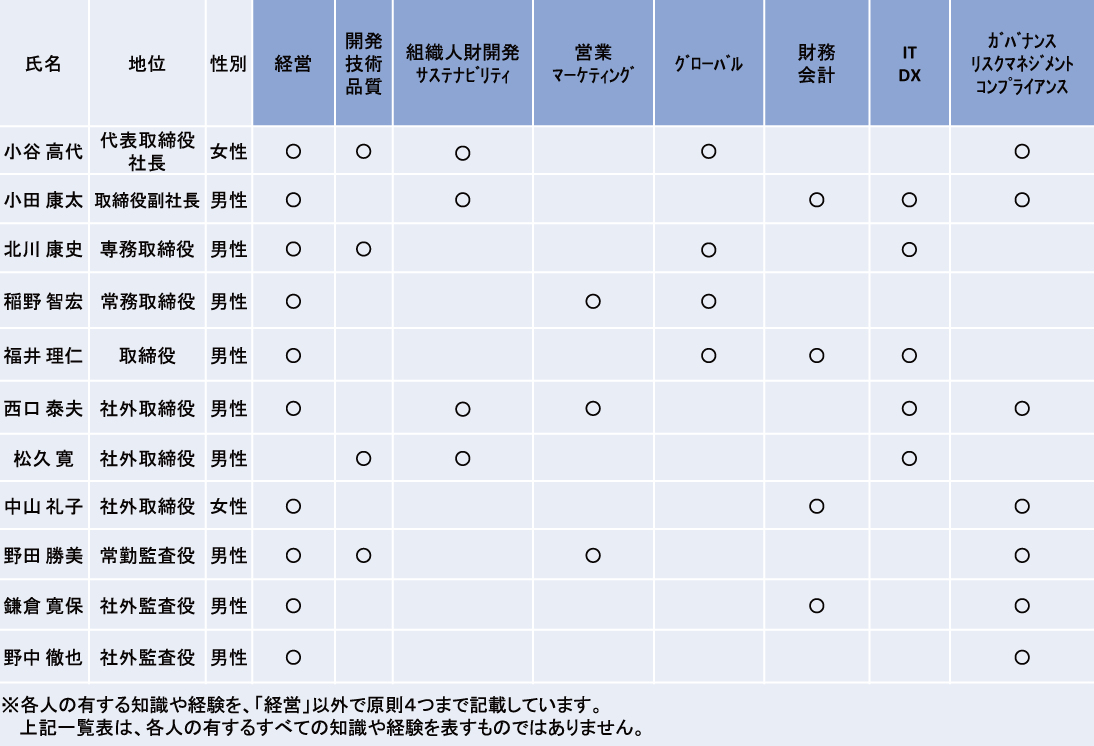 | 氏名 | 地位 | 性別 | 経営 | 開発 技術 品質 | 組織人財開発 サステナビリティ | 営業 マーケティング | グローバル | 財務 会計 | IT DX | ガバナンス リスクマネジメント コンプライアンス |
|---|---|---|---|---|---|---|---|---|---|---|
| 小谷 高代 | 代表取締役 社長 | 女性 | ○ | ○ | ○ |  | ○ |  |  | ○ |
| 小田 康太 | 取締役副社長 | 男性 | ○ |  | ○ |  |  | ○ | ○ | ○ |
| 北川 康史 | 専務取締役 | 男性 | ○ | ○ |  |  | ○ |  | ○ |  |
| 稲野 智宏 | 常務取締役 | 男性 | ○ |  |  | ○ | ○ |  |  |  |
| 福井 理仁 | 取締役 | 男性 | ○ |  |  |  | ○ | ○ | ○ |  |
| 西口 泰夫 | 社外取締役 | 男性 | ○ |  | ○ | ○ |  |  | ○ | ○ |
| 松久 寛 | 社外取締役 | 男性 |  | ○ | ○ |  |  |  | ○ |  |
| 中山 礼子 | 社外取締役 | 女性 | ○ |  |  |  |  | ○ |  | ○ |
| 野田 勝美 | 常勤監査役 | 男性 | ○ | ○ |  | ○ |  |  |  | ○ |
| 鎌倉 寛保 | 社外監査役 | 男性 | ○ |  |  |  |  | ○ |  | ○ |
| 野中 徹也 | 社外監査役 | 男性 | ○ |  |  |  |  |  |  | ○ |

※各人の有する知識や経験を、「経営」以外で原則4つまで記載しています。
上記一覧表は、各人の有するすべての知識や経験を表すものではありません。